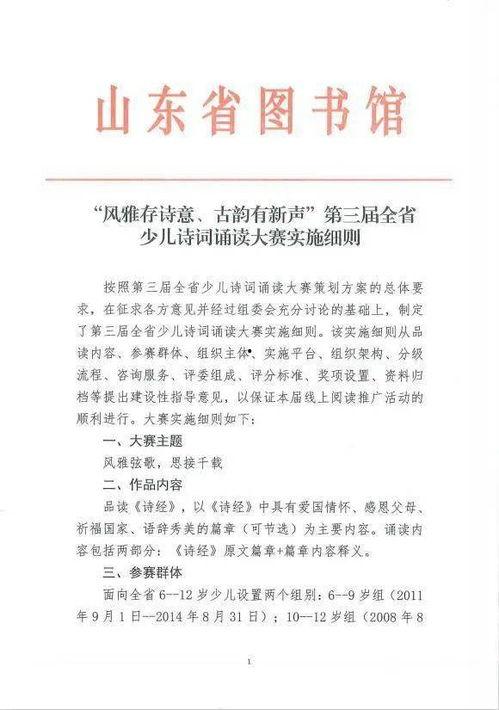 山东省图书馆

“风雅存诗意、古韵有新声”第三届全省少儿诗词诵读大赛实施细则

按照第三届全省少儿诗词诵读大赛策划方案的总体要求，在征求各方意见并经过组委会充分讨论的基础上，制定了第三届全省少儿诗词诵读大赛实施细则。该实施细则从品读内容、参赛群体、组织主体、实施平台、组织架构、分级流程、咨询服务、评委组成、评分标准、奖项设置、资料归档等提出建设性指导意见，以保证本届线上阅读推广活动的顺利进行。大赛实施细则如下：

一、大赛主题

风雅弦歌，思接千载

二、作品内容

品读《诗经》，以《诗经》中具有爱国情怀、感恩父母、祈福国家、语辞秀美的篇章（可节选）为主要内容。诵读内容包括两部分：《诗经》原文篇章+篇章内容释义。

三、参赛群体

面向全省 6--12 岁少儿设置两个组别：6--9 岁组（2011 年 9 月 1 日--2014 年 8 月 31 日）；10--12 岁组（2008 年 8

1